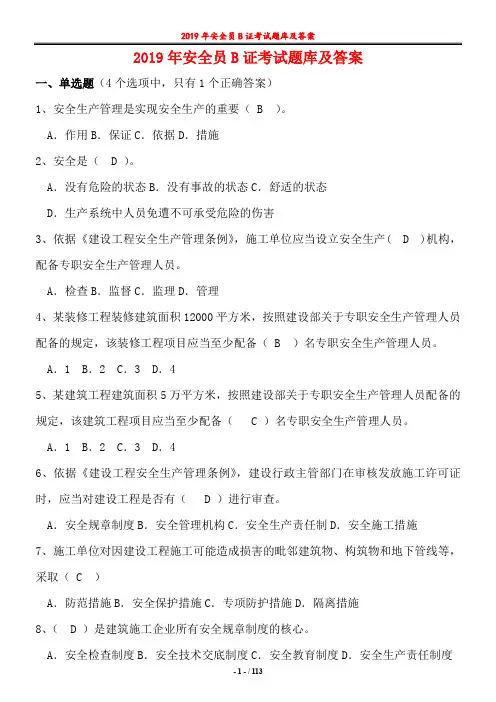 2019 年安全员 B 证考试题库及答案

2019 年安全员 B 证考试题库及答案

一、单选题（4 个选项中，只有 1 个正确答案）

1、安全生产管理是实现安全生产的重要（ B ）。

A．作用 B．保证 C．依据 D．措施

2、安全是（ D ）。

A．没有危险的状态 B．没有事故的状态 C．舒适的状态

D．生产系统中人员免遭不可承受危险的伤害

3、依据《建设工程安全生产管理条例》，施工单位应当设立安全生产（ D ）机构，配备专职安全生产管理人员。

A．检查 B．监督 C．监理 D．管理

4、某装修工程装修建筑面积 12000 平方米，按照建设部关于专职安全生产管理人员配备的规定，该装修工程项目应当至少配备（ B ）名专职安全生产管理人员。

A．1 B．2 C．3 D．4

5、某建筑工程建筑面积 5 万平方米，按照建设部关于专职安全生产管理人员配备的规定，该建筑工程项目应当至少配备（ C ）名专职安全生产管理人员。

A．1 B．2 C．3 D．4

6、依据《建设工程安全生产管理条例》，建设行政主管部门在审核发放施工许可证时，应当对建设工程是否有（ D ）进行审查。

A．安全规章制度 B．安全管理机构 C．安全生产责任制 D．安全施工措施

7、施工单位对因建设工程施工可能造成损害的毗邻建筑物、构筑物和地下管线等，采取（ C ）

A．防范措施 B．安全保护措施 C．专项防护措施 D．隔离措施

8、（ D ）是建筑施工企业所有安全规章制度的核心。

A．安全检查制度 B．安全技术交底制度 C．安全教育制度 D．安全生产责任制度

- 1 - / 113